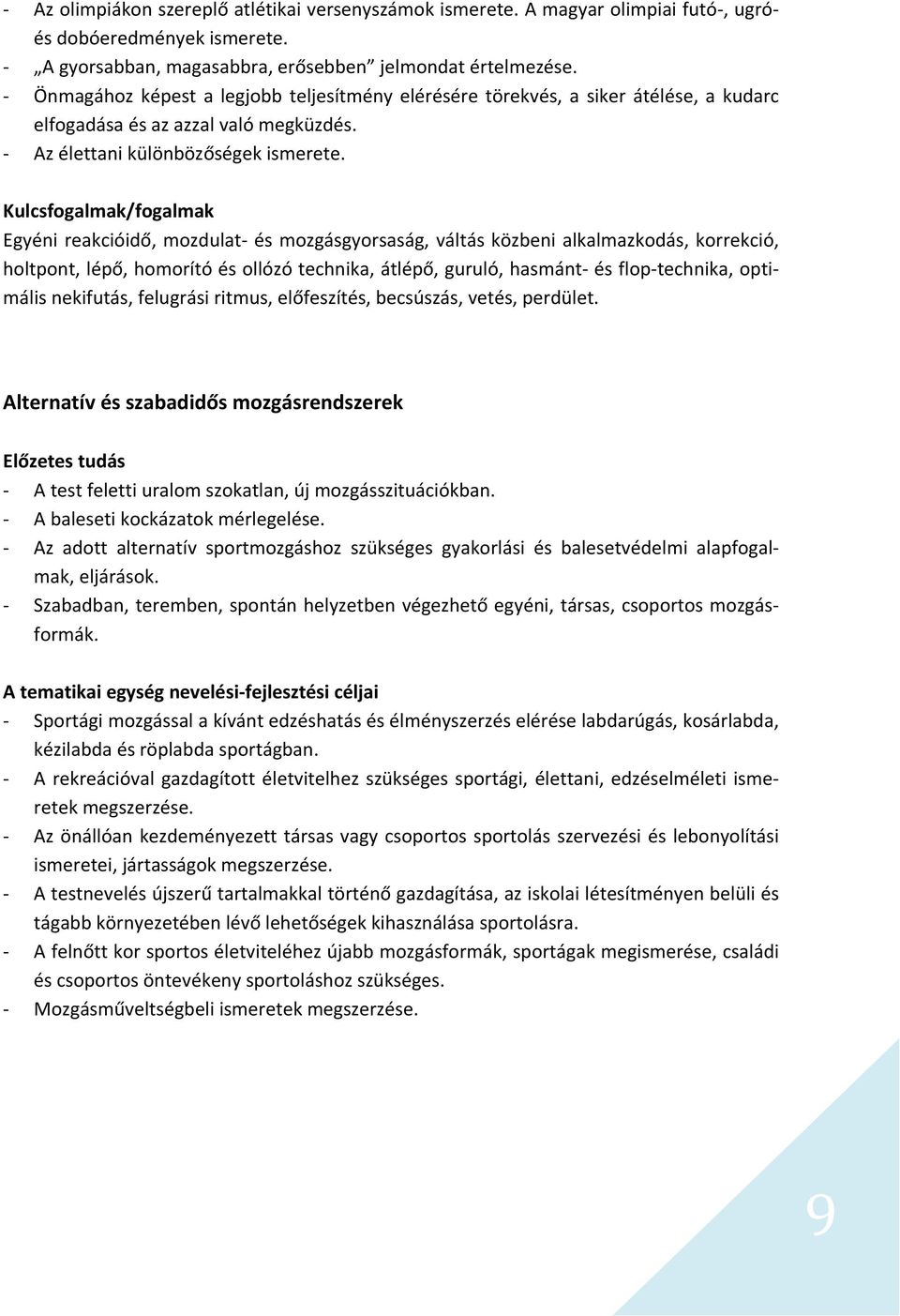 - Az olimpiákon szereplő atlétikai versenyszámok ismerete. A magyar olimpiai futó-, ugró- és dobóeredmények ismerete.
- „A gyorsabban, magasabbra, erősebben” jelmondat értelmezése.
- Önmagához képest a legjobb teljesítmény elérésére törekvés, a siker átélése, a kudarc elfogadása és az azzal való megküzdés.
- Az élettani különbözőségek ismerete.

Kulcsfogalmak/fogalmak
Egyéni reakcióidő, mozdulat- és mozgásgyorsaság, váltás közbeni alkalmazkodás, korrekció, holtpont, lépő, homorító és ollózó technika, átlépő, guruló, hasmánt- és flop-technika, optimális nekifutás, felugrási ritmus, előfeszítés, becsúszás, vetés, perdület.

Alternatív és szabadidős mozgásrendszerek

Előzetes tudás
- A test feletti uralom szokatlan, új mozgásszituációkban.
- A baleseti kockázatok mérlegelése.
- Az adott alternatív sportmozgáshoz szükséges gyakorlási és balesetvédelmi alapfogalmak, eljárások.
- Szabadban, teremben, spontán helyzetben végezhető egyéni, társas, csoportos mozgásformák.

A tematikai egység nevelési-fejlesztési céljai
- Sportági mozgással a kívánt edzéshatás és élményszerzés elérése labdarúgás, kosárlabda, kézilabda és röplabda sportágban.
- A rekreációval gazdagított életvitelhez szükséges sportági, élettani, edzéselméleti ismeretek megszerzése.
- Az önállóan kezdeményezett társas vagy csoportos sportolás szervezési és lebonyolítási ismeretei, jártasságok megszerzése.
- A testnevelés újszerű tartalmakkal történő gazdagítása, az iskolai létesítményen belüli és tágabb környezetében lévő lehetőségek kihasználása sportolásra.
- A felnőtt kor sportos életviteléhez újabb mozgásformák, sportágak megismerése, családi és csoportos öntevékeny sportoláshoz szükséges.
- Mozgásműveltségbeli ismeretek megszerzése.

9